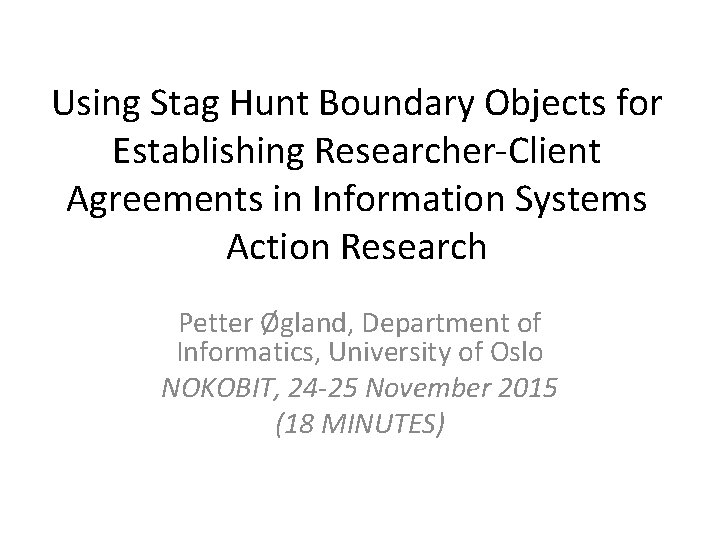 Using Stag Hunt Boundary Objects for Establishing Researcher-Client Agreements in Information Systems Action Research

Petter Øgland, Department of Informatics, University of Oslo

NOKOBIT, 24-25 November 2015

(18 MINUTES)